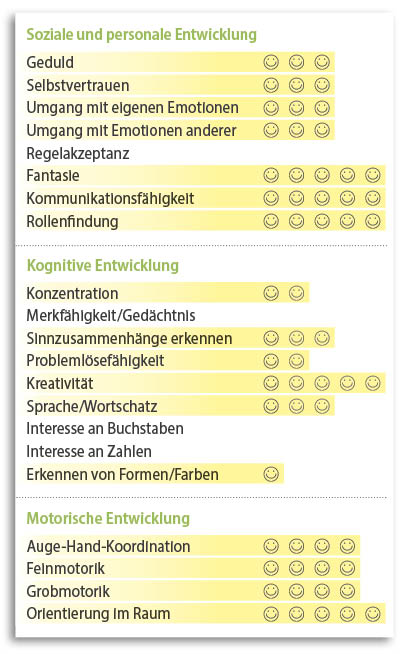 Soziale und personale Entwicklung

Geduld ☺ ☺ ☺
Selbstvertrauen ☺ ☺ ☺
Umgang mit eigenen Emotionen ☺ ☺ ☺
Umgang mit Emotionen anderer ☺ ☺ ☺
Regelakzeptanz
Fantasie ☺ ☺ ☺ ☺ ☺
Kommunikationsfähigkeit ☺ ☺ ☺ ☺ ☺
Rollenfindung ☺ ☺ ☺ ☺ ☺

Kognitive Entwicklung

Konzentration ☺ ☺
Merkfähigkeit/Gedächtnis
Sinnzusammenhänge erkennen ☺ ☺ ☺
Problemlösefähigkeit ☺ ☺
Kreativität ☺ ☺ ☺ ☺ ☺
Sprache/Wortschatz ☺ ☺ ☺
Interesse an Buchstaben
Interesse an Zahlen
Erkennen von Formen/Farben ☺

Motorische Entwicklung

Auge-Hand-Koordination ☺ ☺ ☺ ☺
Feinmotorik ☺ ☺ ☺ ☺
Grobmotorik ☺ ☺ ☺ ☺
Orientierung im Raum ☺ ☺ ☺ ☺ ☺